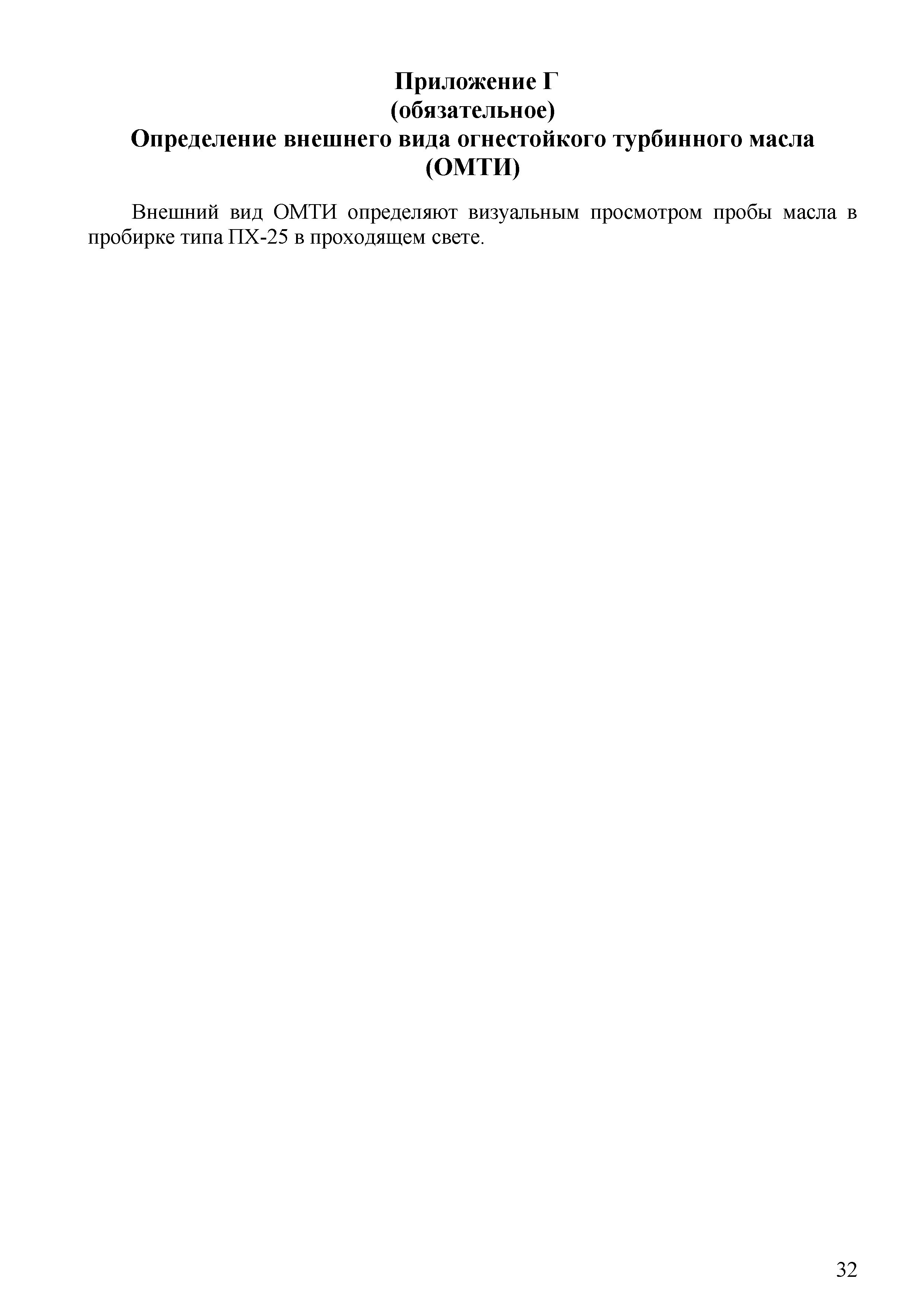 Приложение Г
(обязательное)
Определение внешнего вида огнестойкого турбинного масла (ОМТИ)

Внешний вид ОМТИ определяют визуальным просмотром пробы масла в пробирке типа ПХ-25 в проходящем свете.

32